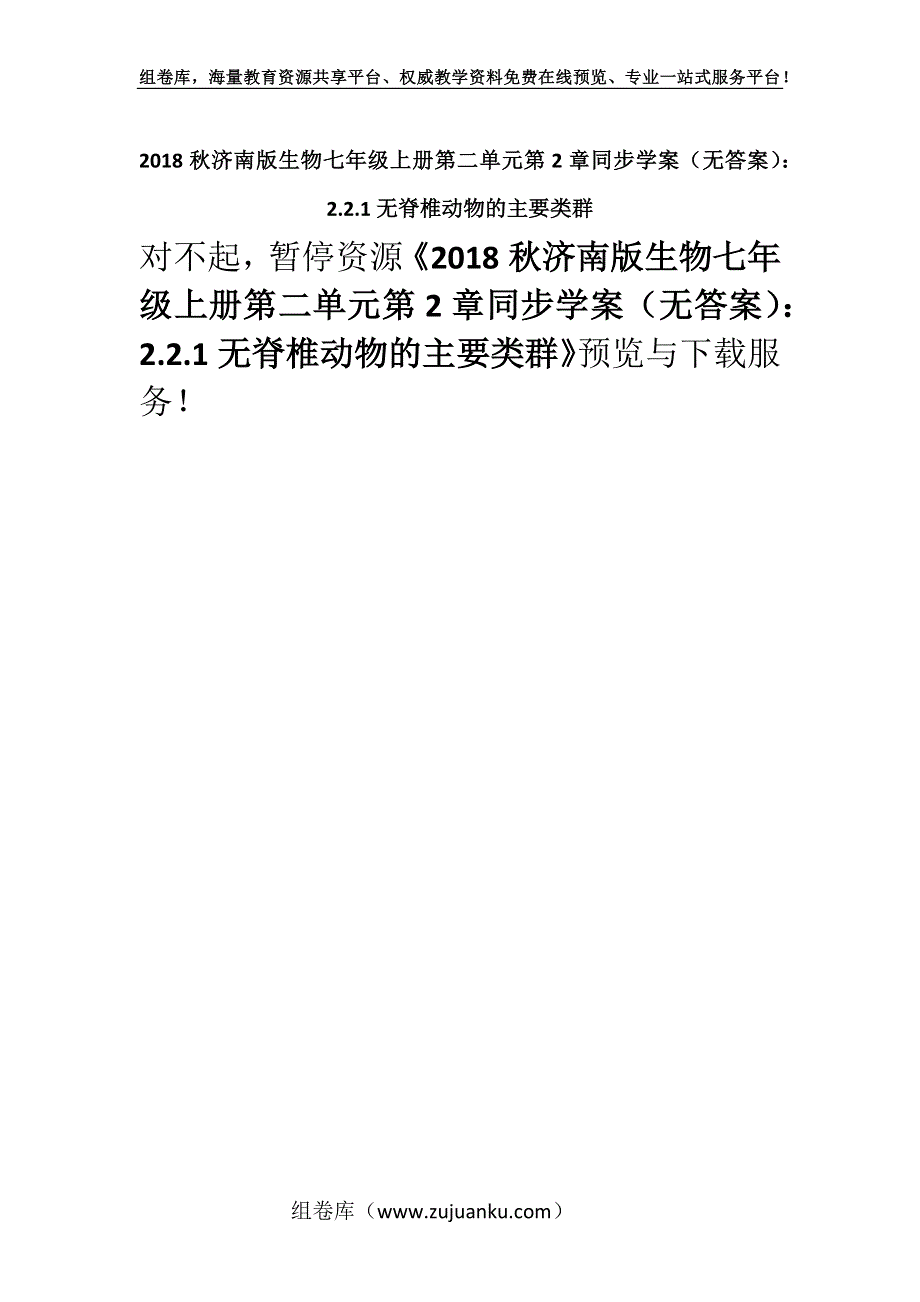 组卷库，海量教育资源共享平台、权威教学资料免费在线预览、专业一站式服务平台！

2018 秋济南版生物七年级上册第二单元第 2 章同步学案（无答案）：2.2.1 无脊椎动物的主要类群

对不起，暂停资源《2018 秋济南版生物七年级上册第二单元第 2 章同步学案（无答案）：2.2.1 无脊椎动物的主要类群》预览与下载服务！

组卷库（www.zujuanku.com）